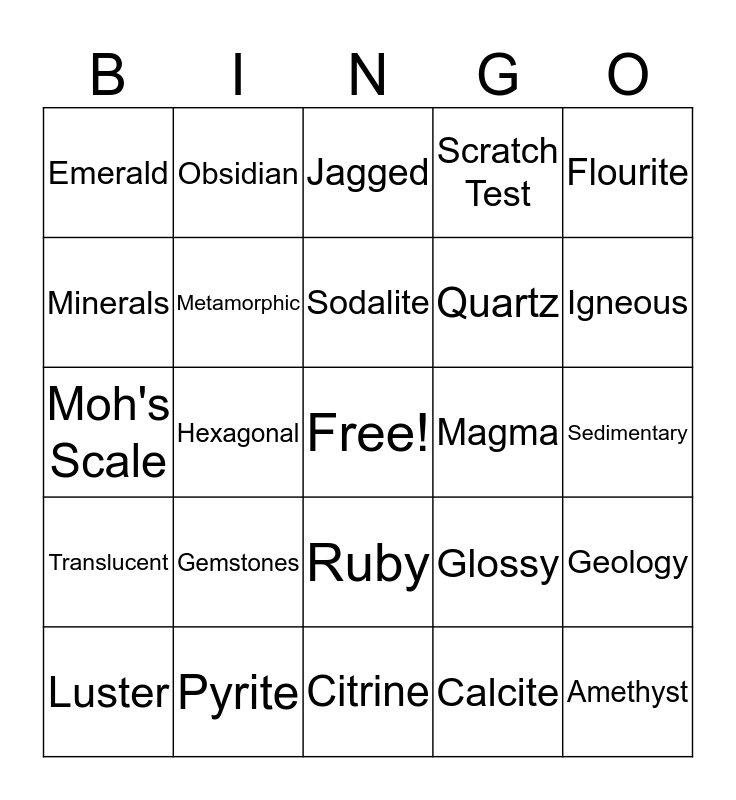 | B | I | N | G | O |
|---|---|---|---|---|
| Emerald | Obsidian | Jagged | Scratch Test | Flourite |
| Minerals | Metamorphic | Sodalite | Quartz | Igneous |
| Moh's Scale | Hexagonal | Free! | Magma | Sedimentary |
| Translucent | Gemstones | Ruby | Glossy | Geology |
| Luster | Pyrite | Citrine | Calcite | Amethyst |